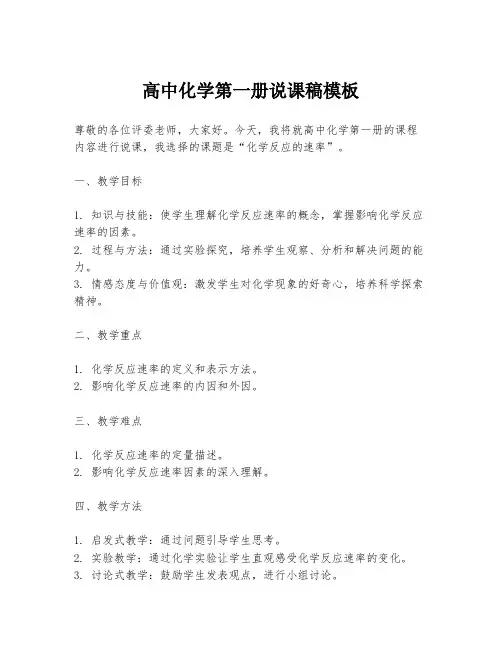 高中化学第一册说课稿模板

尊敬的各位评委老师，大家好。今天，我将就高中化学第一册的课程内容进行说课，我选择的课题是“化学反应的速率”。

一、教学目标

1. 知识与技能：使学生理解化学反应速率的概念，掌握影响化学反应速率的因素。
2. 过程与方法：通过实验探究，培养学生观察、分析和解决问题的能力。
3. 情感态度与价值观：激发学生对化学现象的好奇心，培养科学探索精神。

二、教学重点

1. 化学反应速率的定义和表示方法。
2. 影响化学反应速率的内因和外因。

三、教学难点

1. 化学反应速率的定量描述。
2. 影响化学反应速率因素的深入理解。

四、教学方法

1. 启发式教学：通过问题引导学生思考。
2. 实验教学：通过化学实验让学生直观感受化学反应速率的变化。
3. 讨论式教学：鼓励学生发表观点，进行小组讨论。